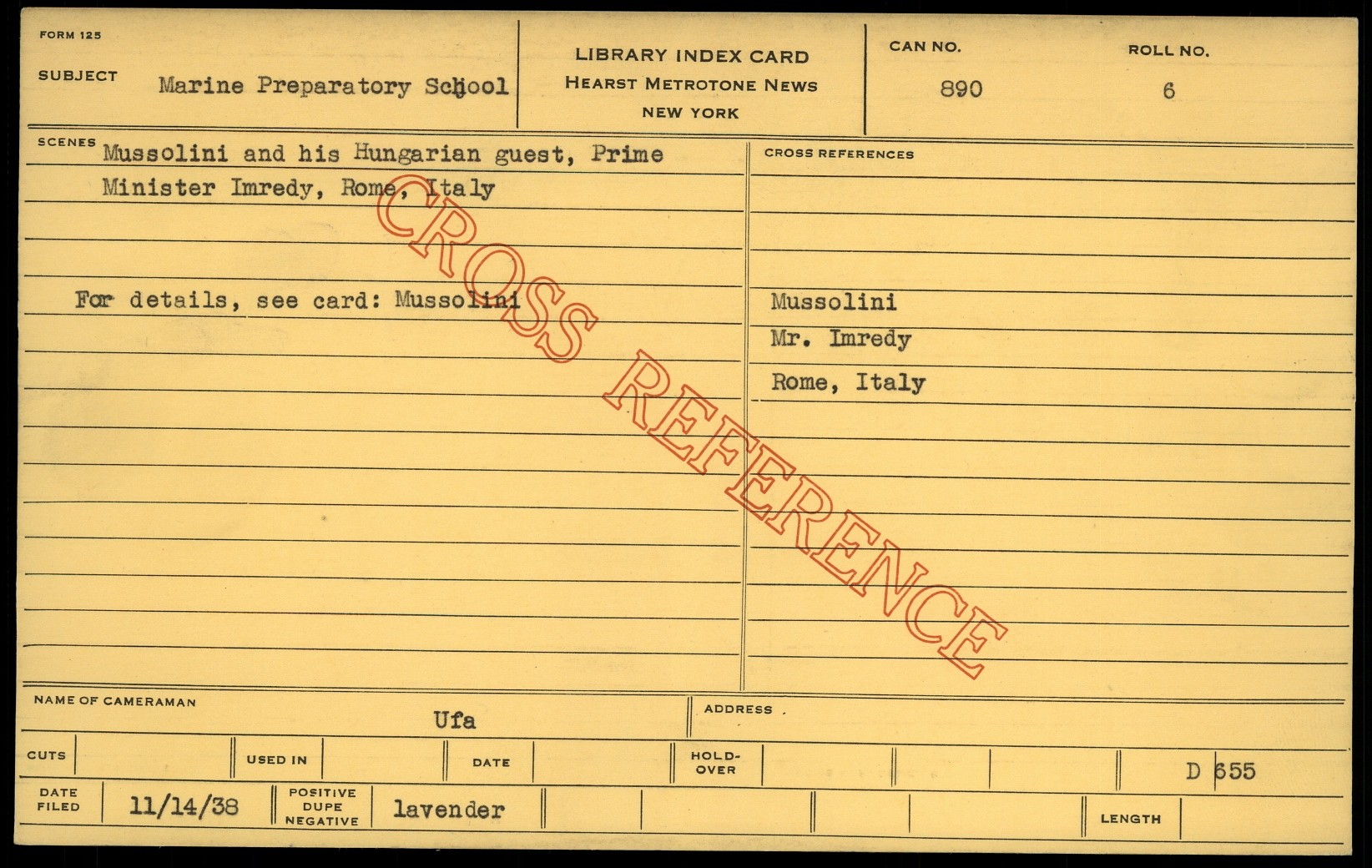 FORM 125

SUBJECT Marine Preparatory School

LIBRARY INDEX CARD
HEARST METROTONE NEWS
NEW YORK

CAN NO.
890

ROLL NO.
6

SCENES Mussolini and his Hungarian guest, Prime Minister Imredy, Rome, Italy

For details, see card: Mussolini

CROSS REFERENCES

Mussolini
Mr. Imredy
Rome, Italy

NAME OF CAMERAMAN
Ufa

ADDRESS

CUTS

USED IN

DATE

HOLD-OVER

D 655

DATE FILED 11/14/38

POSITIVE DUPE NEGATIVE lavender

LENGTH

CROSS REFERENCE